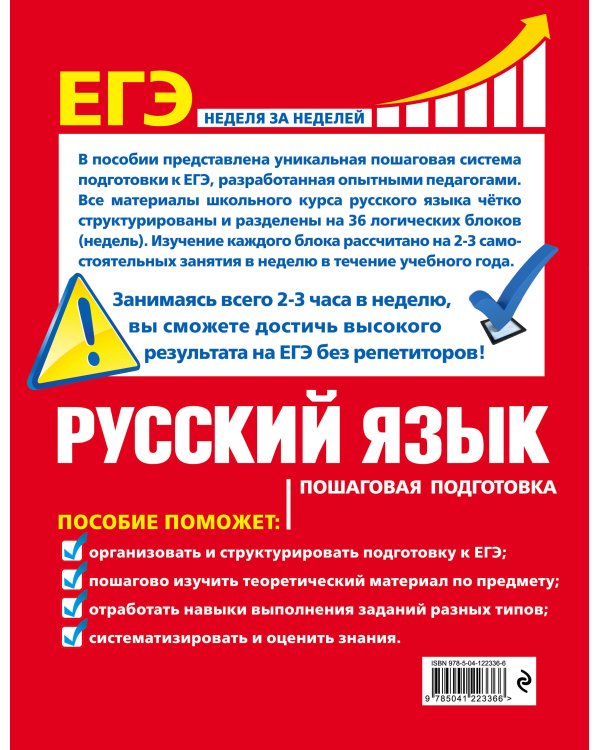 ЕГЭ
НЕДЕЛЯ ЗА НЕДЕЛЕЙ

В пособии представлена уникальная пошаговая система подготовки к ЕГЭ, разработанная опытными педагогами. Все материалы школьного курса русского языка чётко структурированы и разделены на 36 логических блоков (недель). Изучение каждого блока рассчитано на 2-3 самостоятельных занятия в неделю в течение учебного года.

Занимаясь всего 2-3 часа в неделю, вы сможете достичь высокого результата на ЕГЭ без репетиторов!

РУССКИЙ ЯЗЫК

ПОШАГОВАЯ ПОДГОТОВКА

ПОСОБИЕ ПОМОЖЕТ:

организовать и структурировать подготовку к ЕГЭ;

пошагово изучить теоретический материал по предмету;

отработать навыки выполнения заданий разных типов;

систематизировать и оценить знания.

ISBN 978-5-04-122336-6

9 785041 223366 >